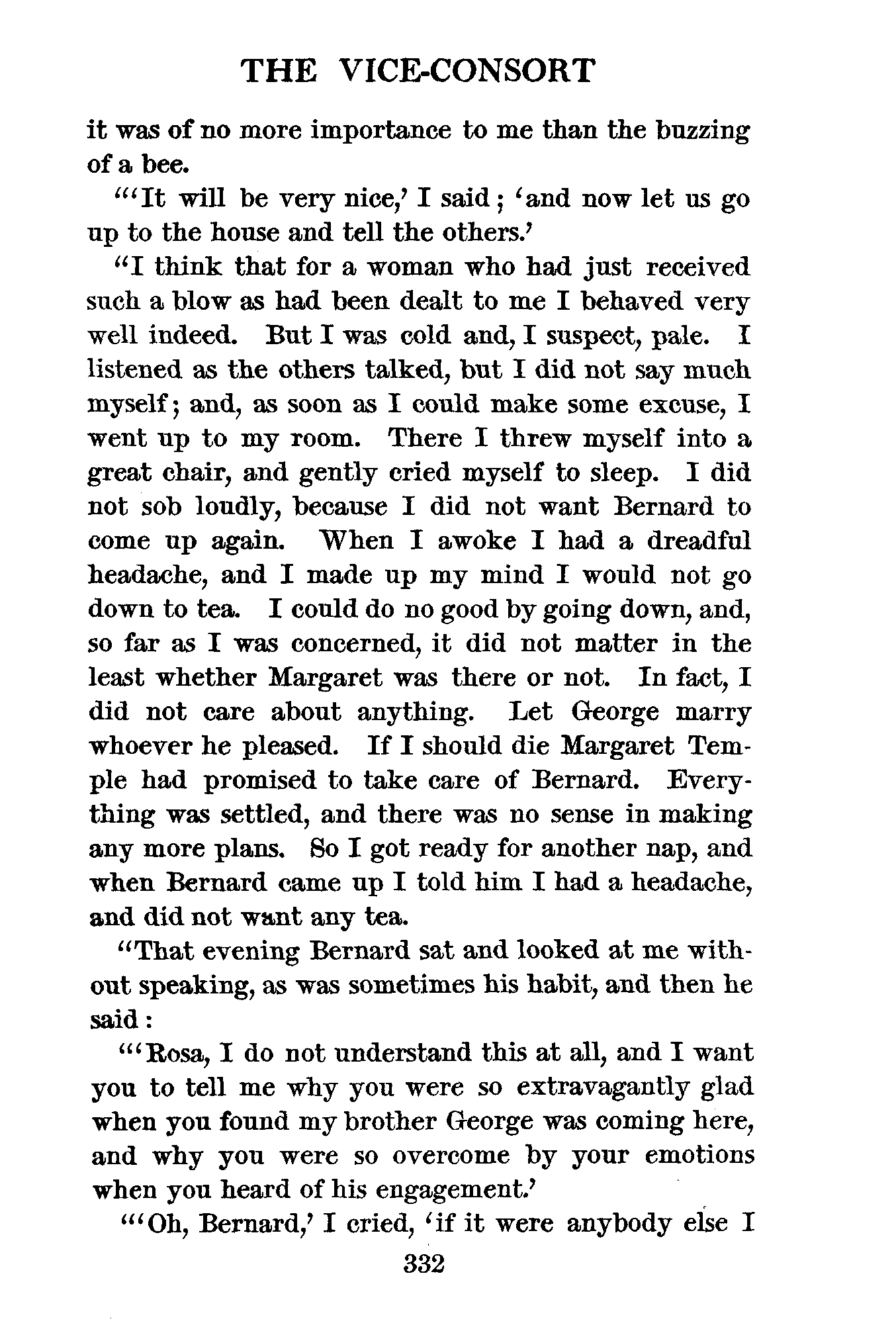 THE VICE-CONSORT

it was of no more importance to me than the buzzing of a bee.

"'It will be very nice,' I said; 'and now let us go up to the house and tell the others.'

"I think that for a woman who had just received such a blow as had been dealt to me I behaved very well indeed. But I was cold and, I suspect, pale. I listened as the others talked, but I did not say much myself; and, as soon as I could make some excuse, I went up to my room. There I threw myself into a great chair, and gently cried myself to sleep. I did not sob loudly, because I did not want Bernard to come up again. When I awoke I had a dreadful headache, and I made up my mind I would not go down to tea. I could do no good by going down, and, so far as I was concerned, it did not matter in the least whether Margaret was there or not. In fact, I did not care about anything. Let George marry whoever he pleased. If I should die Margaret Temple had promised to take care of Bernard. Everything was settled, and there was no sense in making any more plans. So I got ready for another nap, and when Bernard came up I told him I had a headache, and did not want any tea.

"That evening Bernard sat and looked at me without speaking, as was sometimes his habit, and then he said:

"'Rosa, I do not understand this at all, and I want you to tell me why you were so extravagantly glad when you found my brother George was coming here, and why you were so overcome by your emotions when you heard of his engagement.'

"'Oh, Bernard,' I cried, 'if it were anybody else I

332